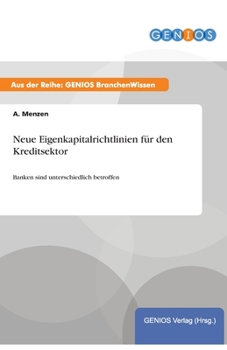 GENIOS

Aus der Reihe: GENIOS BranchenWissen

A. Menzen

Neue Eigenkapitalrichtlinien für den Kreditsektor

Banken sind unterschiedlich betroffen

GENIOS Verlag (Hrsg.)